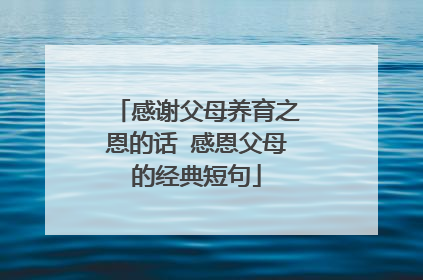 「感谢父母养育之恩的话 感恩父母的经典短句」